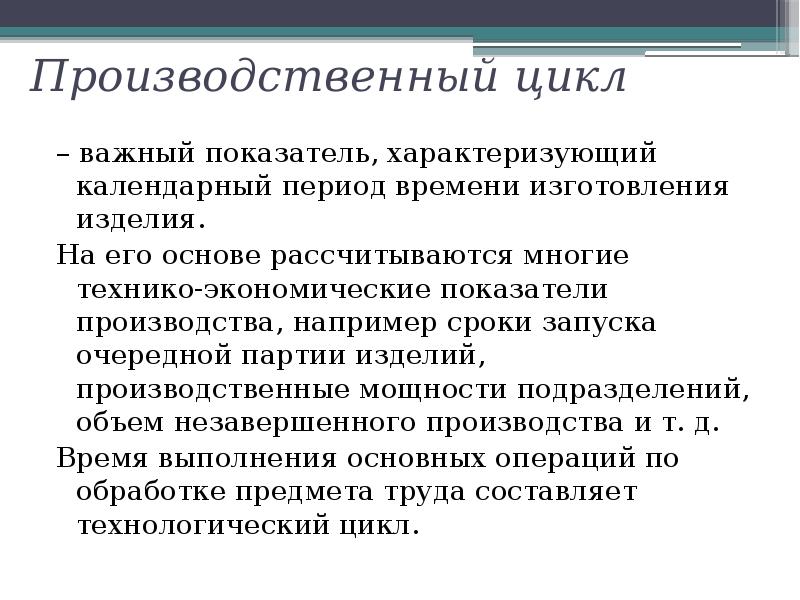 Производственный цикл

– важный показатель, характеризующий календарный период времени изготовления изделия.

На его основе рассчитываются многие технико-экономические показатели производства, например сроки запуска очередной партии изделий, производственные мощности подразделений, объем незавершенного производства и т. д.

Время выполнения основных операций по обработке предмета труда составляет технологический цикл.